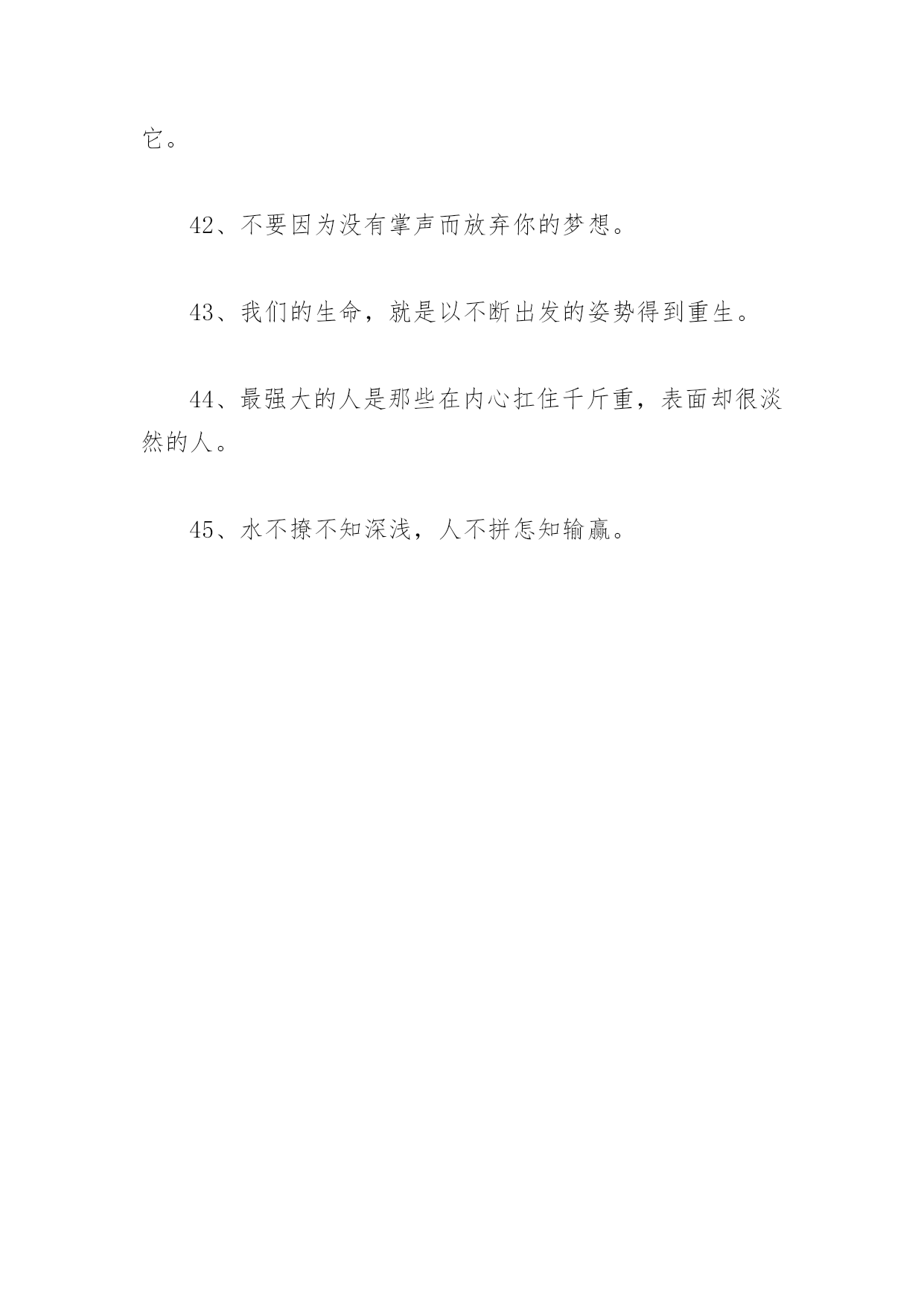 它。

42、不要因为没有掌声而放弃你的梦想。

43、我们的生命，就是以不断出发的姿势得到重生。

44、最强大的人是那些在内心扛住千斤重，表面却很淡然的人。

45、水不撩不知深浅，人不拼怎知输赢。